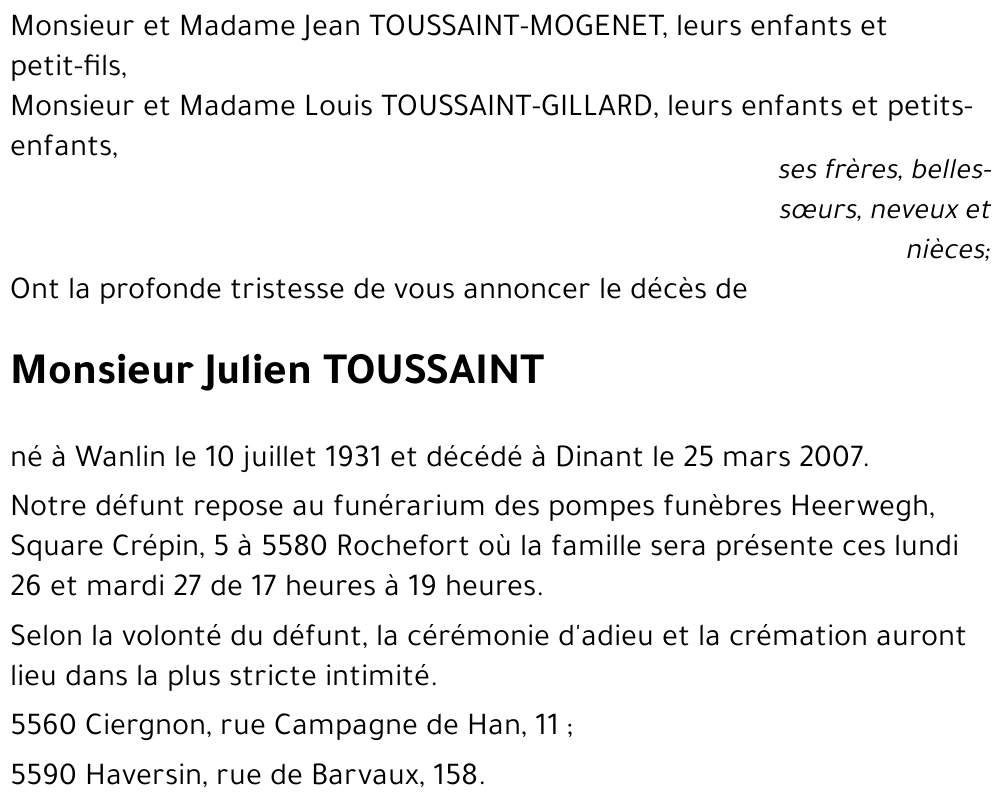 Monsieur et Madame Jean TOUSSAINT-MOGENET, leurs enfants et petit-fils,
Monsieur et Madame Louis TOUSSAINT-GILLARD, leurs enfants et petits-enfants,

ses frères, belles-sœurs, neveux et nièces;

Ont la profonde tristesse de vous annoncer le décès de

Monsieur Julien TOUSSAINT

né à Wanlin le 10 juillet 1931 et décédé à Dinant le 25 mars 2007.

Notre défunt repose au funérarium des pompes funèbres Heerwegh, Square Crépin, 5 à 5580 Rochefort où la famille sera présente ces lundi 26 et mardi 27 de 17 heures à 19 heures.

Selon la volonté du défunt, la cérémonie d'adieu et la crémation auront lieu dans la plus stricte intimité.

5560 Ciergnon, rue Campagne de Han, 11 ;

5590 Haversin, rue de Barvaux, 158.